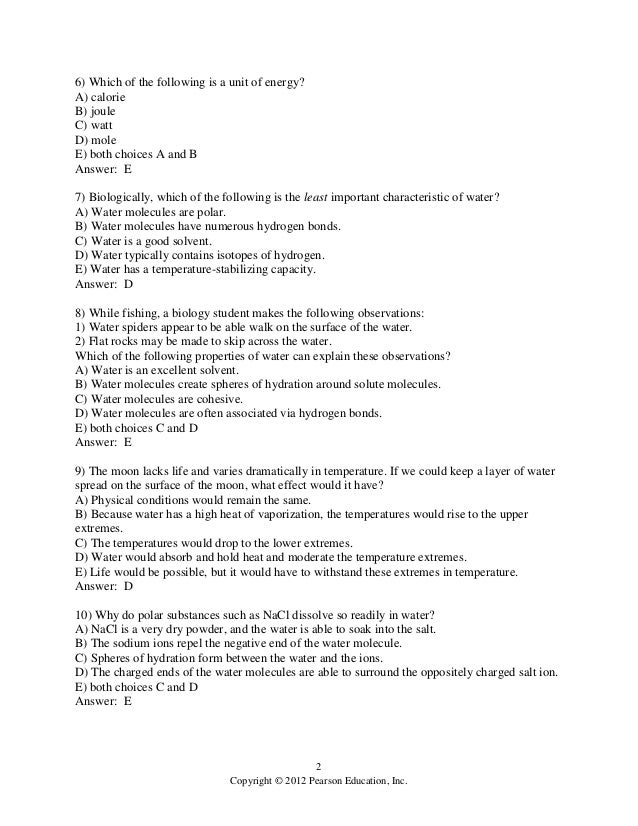 6) Which of the following is a unit of energy?
A) calorie
B) joule
C) watt
D) mole
E) both choices A and B
Answer: E

7) Biologically, which of the following is the least important characteristic of water?
A) Water molecules are polar.
B) Water molecules have numerous hydrogen bonds.
C) Water is a good solvent.
D) Water typically contains isotopes of hydrogen.
E) Water has a temperature-stabilizing capacity.
Answer: D

8) While fishing, a biology student makes the following observations:
1) Water spiders appear to be able walk on the surface of the water.
2) Flat rocks may be made to skip across the water.
Which of the following properties of water can explain these observations?
A) Water is an excellent solvent.
B) Water molecules create spheres of hydration around solute molecules.
C) Water molecules are cohesive.
D) Water molecules are often associated via hydrogen bonds.
E) both choices C and D
Answer: E

9) The moon lacks life and varies dramatically in temperature. If we could keep a layer of water spread on the surface of the moon, what effect would it have?
A) Physical conditions would remain the same.
B) Because water has a high heat of vaporization, the temperatures would rise to the upper extremes.
C) The temperatures would drop to the lower extremes.
D) Water would absorb and hold heat and moderate the temperature extremes.
E) Life would be possible, but it would have to withstand these extremes in temperature.
Answer: D

10) Why do polar substances such as NaCl dissolve so readily in water?
A) NaCl is a very dry powder, and the water is able to soak into the salt.
B) The sodium ions repel the negative end of the water molecule.
C) Spheres of hydration form between the water and the ions.
D) The charged ends of the water molecules are able to surround the oppositely charged salt ion.
E) both choices C and D
Answer: E

2
Copyright © 2012 Pearson Education, Inc.